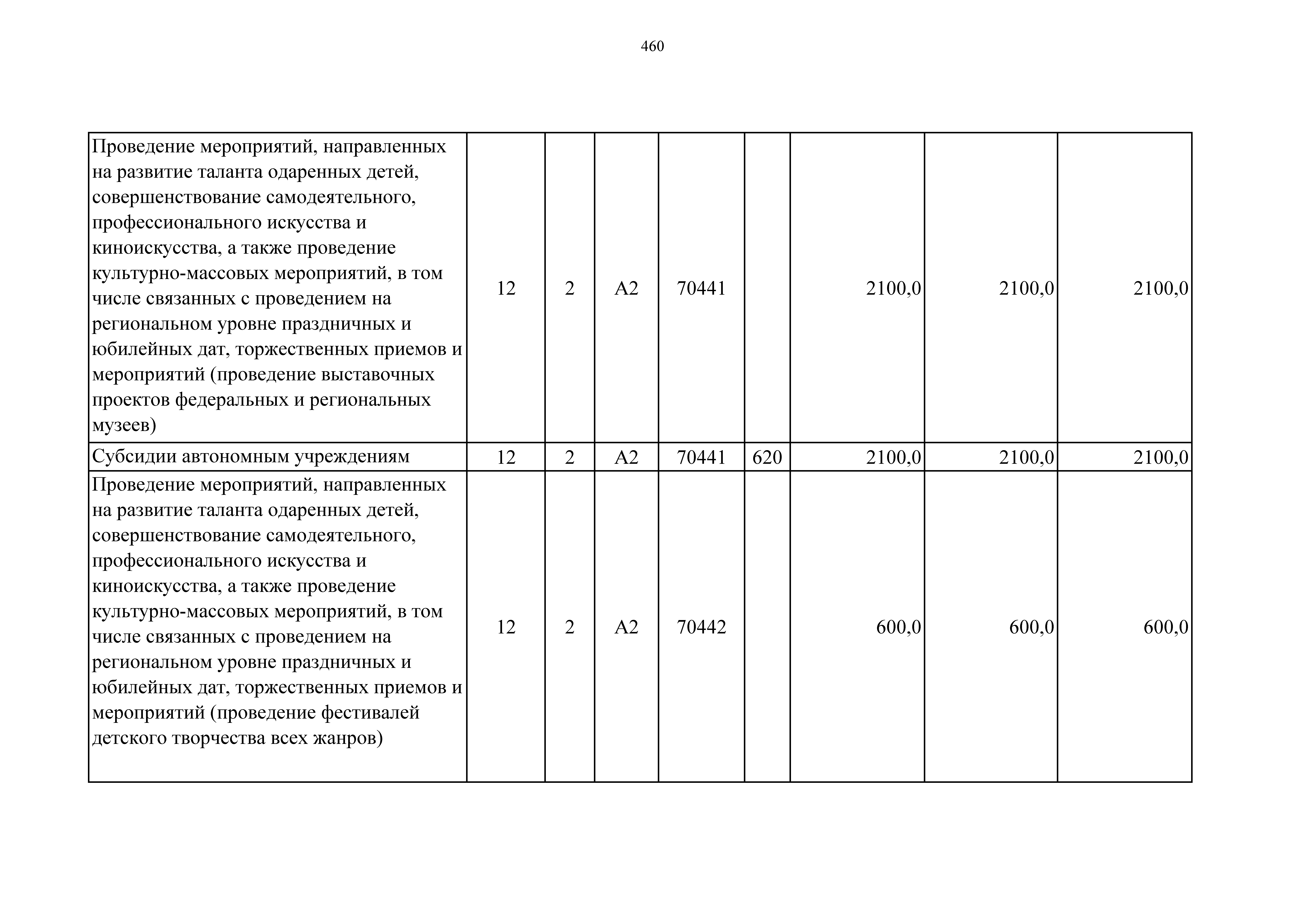 460

| | | | | | | | | |
|---|---|---|---|---|---|---|---|---|
| Проведение мероприятий, направленных на развитие таланта одаренных детей, совершенствование самодеятельного, профессионального искусства и киноискусства, а также проведение культурно-массовых мероприятий, в том числе связанных с проведением на региональном уровне праздничных и юбилейных дат, торжественных приемов и мероприятий (проведение выставочных проектов федеральных и региональных музеев) | 12 | 2 | А2 | 70441 | | 2100,0 | 2100,0 | 2100,0 |
| Субсидии автономным учреждениям | 12 | 2 | А2 | 70441 | 620 | 2100,0 | 2100,0 | 2100,0 |
| Проведение мероприятий, направленных на развитие таланта одаренных детей, совершенствование самодеятельного, профессионального искусства и киноискусства, а также проведение культурно-массовых мероприятий, в том числе связанных с проведением на региональном уровне праздничных и юбилейных дат, торжественных приемов и мероприятий (проведение фестивалей детского творчества всех жанров) | 12 | 2 | А2 | 70442 | | 600,0 | 600,0 | 600,0 |